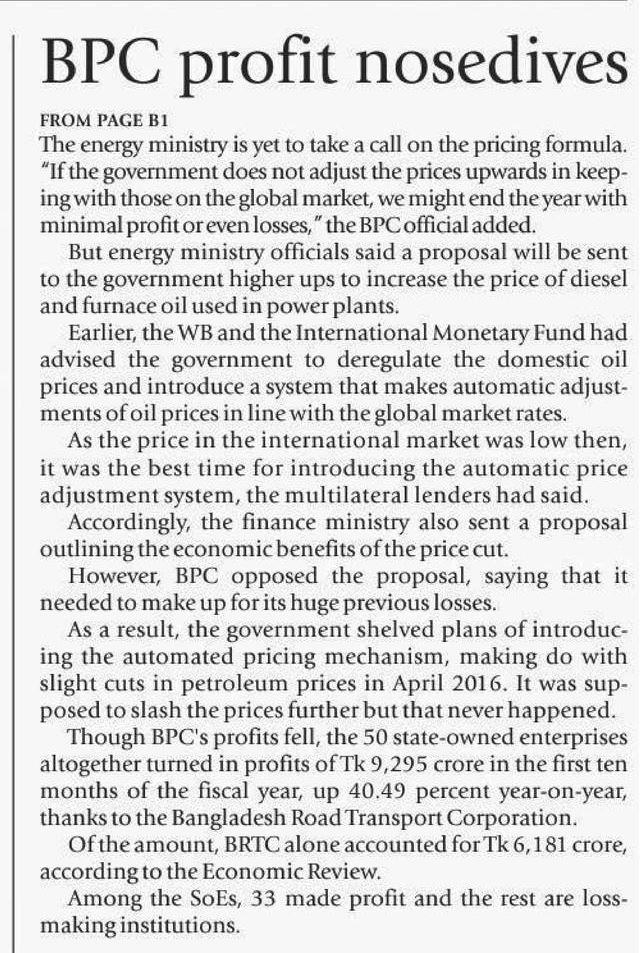 BPC profit nosedives

FROM PAGE B1

The energy ministry is yet to take a call on the pricing formula. "If the government does not adjust the prices upwards in keeping with those on the global market, we might end the year with minimal profit or even losses," the BPC official added.

But energy ministry officials said a proposal will be sent to the government higher ups to increase the price of diesel and furnace oil used in power plants.

Earlier, the WB and the International Monetary Fund had advised the government to deregulate the domestic oil prices and introduce a system that makes automatic adjustments of oil prices in line with the global market rates.

As the price in the international market was low then, it was the best time for introducing the automatic price adjustment system, the multilateral lenders had said.

Accordingly, the finance ministry also sent a proposal outlining the economic benefits of the price cut.

However, BPC opposed the proposal, saying that it needed to make up for its huge previous losses.

As a result, the government shelved plans of introducing the automated pricing mechanism, making do with slight cuts in petroleum prices in April 2016. It was supposed to slash the prices further but that never happened.

Though BPC's profits fell, the 50 state-owned enterprises altogether turned in profits of Tk 9,295 crore in the first ten months of the fiscal year, up 40.49 percent year-on-year, thanks to the Bangladesh Road Transport Corporation.

Of the amount, BRTC alone accounted for Tk 6,181 crore, according to the Economic Review.

Among the SoEs, 33 made profit and the rest are loss-making institutions.